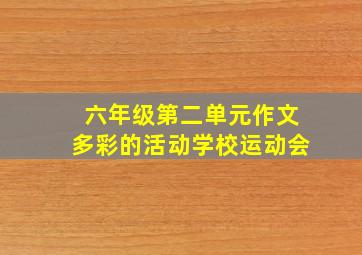 六年级第二单元作文
多彩的活动学校运动会